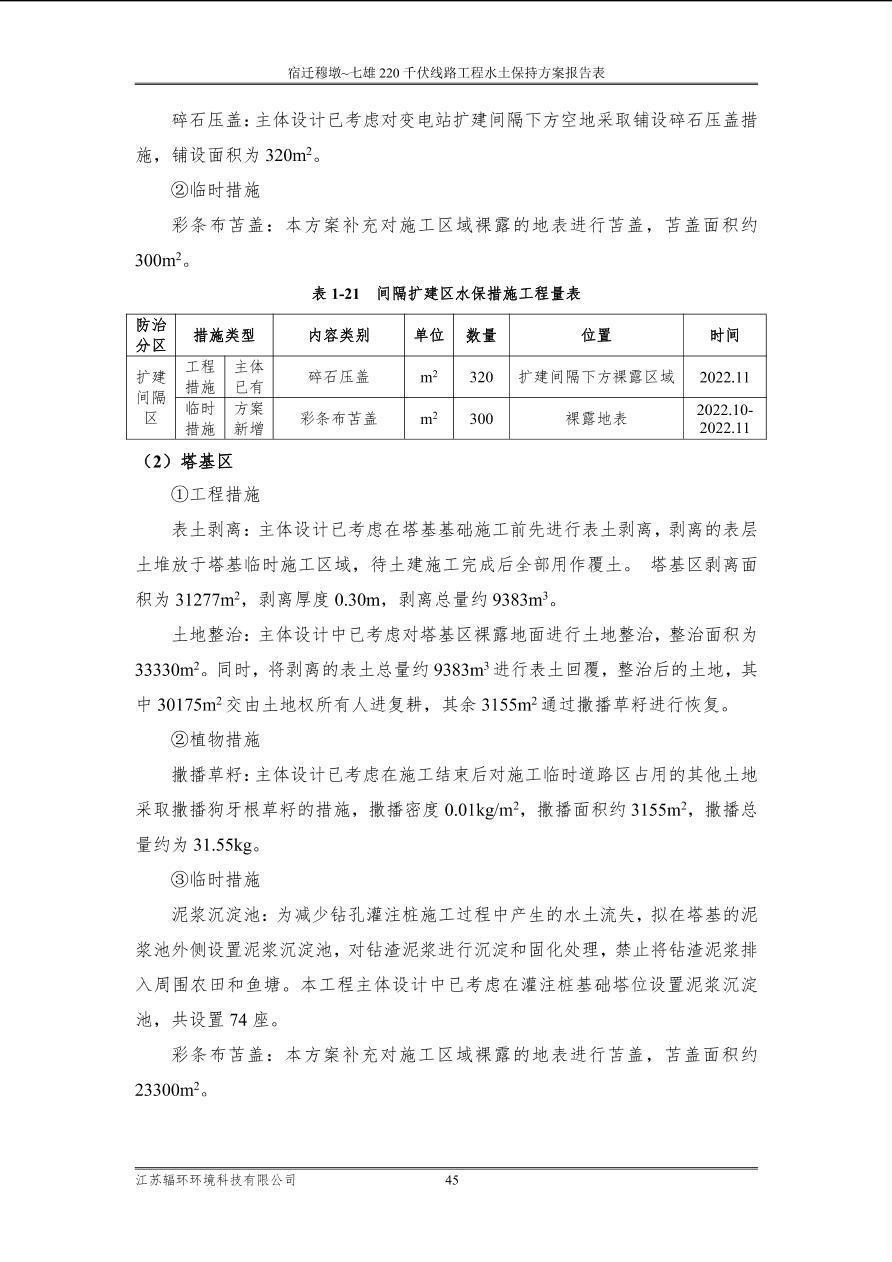 宿迁穆墩~七雄 220 千伏线路工程水土保持方案报告表

碎石压盖：主体设计已考虑对变电站扩建间隔下方空地采取铺设碎石压盖措施，铺设面积为 $320m^2$。

②临时措施

彩条布苫盖：本方案补充对施工区域裸露的地表进行苫盖，苫盖面积约 $300m^2$。

表 1-21 间隔扩建区水保措施工程量表

| 防治分区 | 措施类型 | | 内容类别 | 单位 | 数量 | 位置 | 时间 |
|---|---|---|---|---|---|---|---|
| 扩建间隔区 | 工程措施 | 主体已有 | 碎石压盖 | $m^2$ | 320 | 扩建间隔下方裸露区域 | 2022.11 |
| | 临时措施 | 方案新增 | 彩条布苫盖 | $m^2$ | 300 | 裸露地表 | 2022.10-2022.11 |

（2）塔基区

①工程措施

表土剥离：主体设计已考虑在塔基基础施工前先进行表土剥离，剥离的表层土堆放于塔基临时施工区域，待土建施工完成后全部用作覆土。 塔基区剥离面积为 $31277m^2$，剥离厚度 0.30m，剥离总量约 $9383m^3$。

土地整治：主体设计中已考虑对塔基区裸露地面进行土地整治，整治面积为 $33330m^2$。同时，将剥离的表土总量约 $9383m^3$ 进行表土回覆，整治后的土地，其中 $30175m^2$ 交由土地权所有人进复耕，其余 $3155m^2$ 通过撒播草籽进行恢复。

②植物措施

撒播草籽：主体设计已考虑在施工结束后对施工临时道路区占用的其他土地采取撒播狗牙根草籽的措施，撒播密度 $0.01kg/m^2$，撒播面积约 $3155m^2$，撒播总量约为 31.55kg。

③临时措施

泥浆沉淀池：为减少钻孔灌注桩施工过程中产生的水土流失，拟在塔基的泥浆池外侧设置泥浆沉淀池，对钻渣泥浆进行沉淀和固化处理，禁止将钻渣泥浆排入周围农田和鱼塘。本工程主体设计中已考虑在灌注桩基础塔位设置泥浆沉淀池，共设置 74 座。

彩条布苫盖：本方案补充对施工区域裸露的地表进行苫盖，苫盖面积约 $23300m^2$。

江苏辐环环境科技有限公司 45